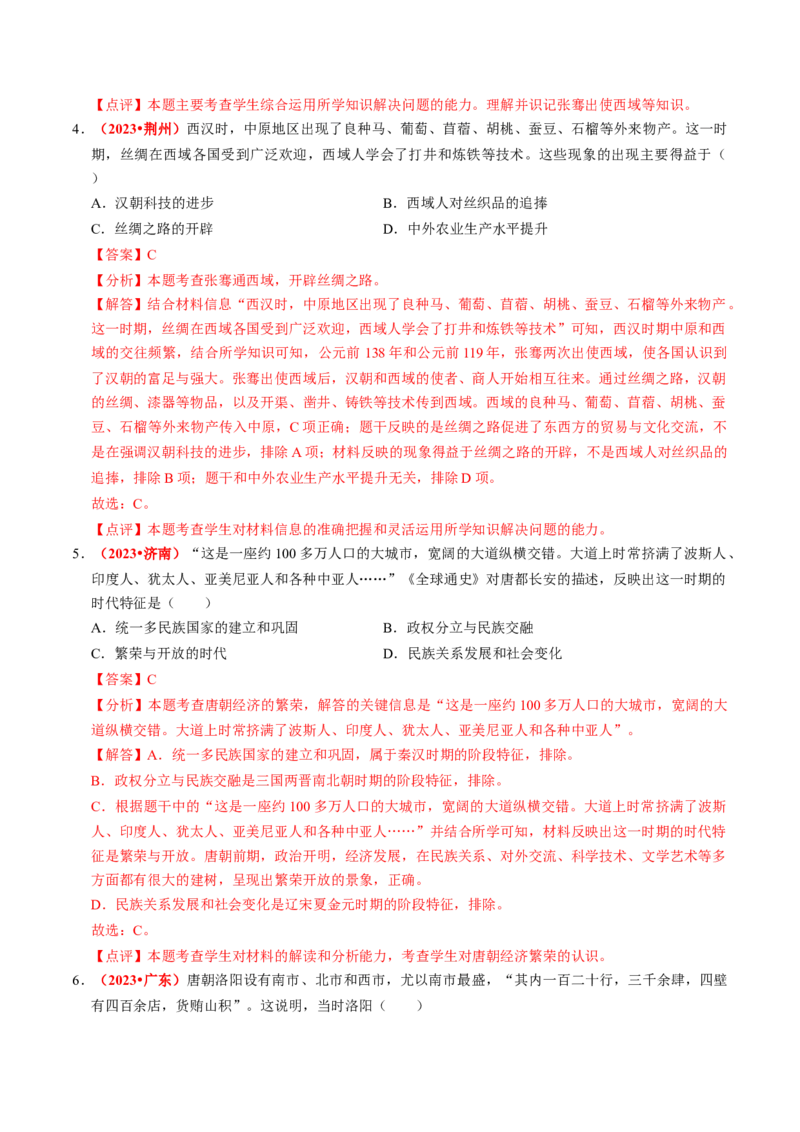 【点评】本题主要考查学生综合运用所学知识解决问题的能力。理解并识记张骞出使西域等知识。

4．（2023•荆州）西汉时，中原地区出现了良种马、葡萄、苜蓿、胡桃、蚕豆、石榴等外来物产。这一时期，丝绸在西域各国受到广泛欢迎，西域人学会了打井和炼铁等技术。这些现象的出现主要得益于（　）

A．汉朝科技的进步　　B．西域人对丝织品的追捧

C．丝绸之路的开辟　　D．中外农业生产水平提升

【答案】C

【分析】本题考查张骞通西域，开辟丝绸之路。

【解答】结合材料信息“西汉时，中原地区出现了良种马、葡萄、苜蓿、胡桃、蚕豆、石榴等外来物产。这一时期，丝绸在西域各国受到广泛欢迎，西域人学会了打井和炼铁等技术”可知，西汉时期中原和西域的交往频繁，结合所学知识可知，公元前 138 年和公元前 119 年，张骞两次出使西域，使各国认识到了汉朝的富足与强大。张骞出使西域后，汉朝和西域的使者、商人开始相互往来。通过丝绸之路，汉朝的丝绸、漆器等物品，以及开渠、凿井、铸铁等技术传到西域。西域的良种马、葡萄、苜蓿、胡桃、蚕豆、石榴等外来物产传入中原，C 项正确；题干反映的是丝绸之路促进了东西方的贸易与文化交流，不是在强调汉朝科技的进步，排除 A 项；材料反映的现象得益于丝绸之路的开辟，不是西域人对丝织品的追捧，排除 B 项；题干和中外农业生产水平提升无关，排除 D 项。

故选：C。

【点评】本题考查学生对材料信息的准确把握和灵活运用所学知识解决问题的能力。

5．（2023•济南）“这是一座约 100 多万人口的大城市，宽阔的大道纵横交错。大道上时常挤满了波斯人、印度人、犹太人、亚美尼亚人和各种中亚人……”《全球通史》对唐都长安的描述，反映出这一时期的时代特征是（　）

A．统一多民族国家的建立和巩固　　B．政权分立与民族交融

C．繁荣与开放的时代　　D．民族关系发展和社会变化

【答案】C

【分析】本题考查唐朝经济的繁荣，解答的关键信息是“这是一座约 100 多万人口的大城市，宽阔的大道纵横交错。大道上时常挤满了波斯人、印度人、犹太人、亚美尼亚人和各种中亚人”。

【解答】A．统一多民族国家的建立和巩固，属于秦汉时期的阶段特征，排除。

B．政权分立与民族交融是三国两晋南北朝时期的阶段特征，排除。

C．根据题干中的“这是一座约 100 多万人口的大城市，宽阔的大道纵横交错。大道上时常挤满了波斯人、印度人、犹太人、亚美尼亚人和各种中亚人……”并结合所学可知，材料反映出这一时期的时代特征是繁荣与开放。唐朝前期，政治开明，经济发展，在民族关系、对外交流、科学技术、文学艺术等多方面都有很大的建树，呈现出繁荣开放的景象，正确。

D．民族关系发展和社会变化是辽宋夏金元时期的阶段特征，排除。

故选：C。

【点评】本题考查学生对材料的解读和分析能力，考查学生对唐朝经济繁荣的认识。

6．（2023•广东）唐朝洛阳设有南市、北市和西市，尤以南市最盛，“其内一百二十行，三千余肆，四壁有四百余店，货贿山积”。这说明，当时洛阳（　）